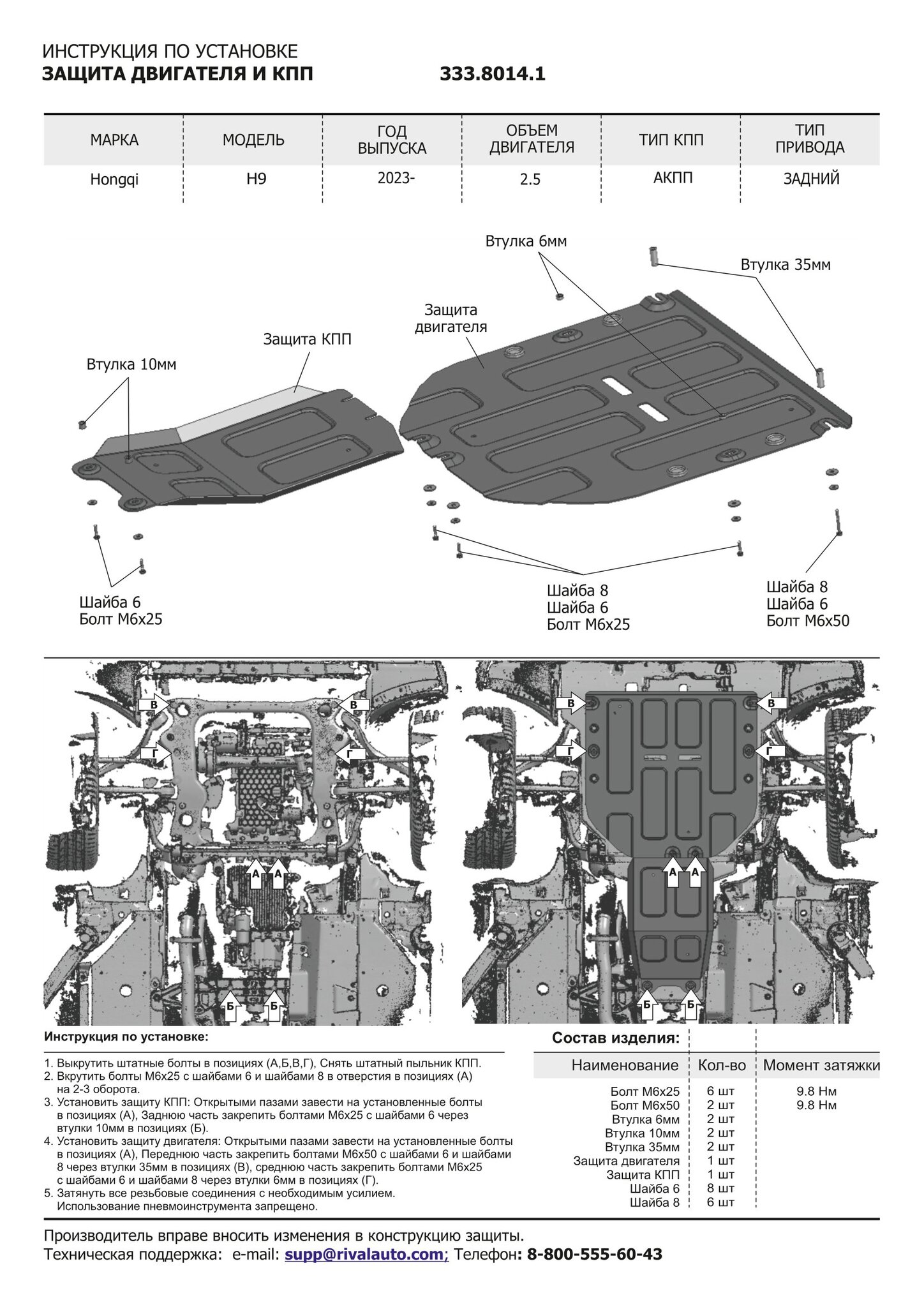 ИНСТРУКЦИЯ ПО УСТАНОВКЕ
ЗАЩИТА ДВИГАТЕЛЯ И КПП 333.8014.1

| МАРКА | МОДЕЛЬ | ГОД ВЫПУСКА | ОБЪЕМ ДВИГАТЕЛЯ | ТИП КПП | ТИП ПРИВОДА |
|---|---|---|---|---|---|
| Hongqi | H9 | 2023- | 2.5 | АКПП | ЗАДНИЙ |

Втулка 6мм
Втулка 35мм
Защита двигателя
Защита КПП
Втулка 10мм
Шайба 6
Болт М6х25
Шайба 8
Шайба 6
Болт М6х25
Шайба 8
Шайба 6
Болт М6х50

В В Г Г А А Б Б
В В Г Г А А Б Б

Инструкция по установке:
1. Выкрутить штатные болты в позициях (А,Б,В,Г), Снять штатный пыльник КПП.
2. Вкрутить болты М6х25 с шайбами 6 и шайбами 8 в отверстия в позициях (А) на 2-3 оборота.
3. Установить защиту КПП: Открытыми пазами завести на установленные болты в позициях (А), Заднюю часть закрепить болтами М6х25 с шайбами 6 через втулки 10мм в позициях (Б).
4. Установить защиту двигателя: Открытыми пазами завести на установленные болты в позициях (А), Переднюю часть закрепить болтами М6х50 с шайбами 6 и шайбами 8 через втулки 35мм в позициях (В), среднюю часть закрепить болтами М6х25 с шайбами 6 и шайбами 8 через втулки 6мм в позициях (Г).
5. Затянуть все резьбовые соединения с необходимым усилием. Использование пневмоинструмента запрещено.

Состав изделия:

| Наименование | Кол-во | Момент затяжки |
|---|---|---|
| Болт М6х25 | 6 шт | 9.8 Нм |
| Болт М6х50 | 2 шт | 9.8 Нм |
| Втулка 6мм | 2 шт | |
| Втулка 10мм | 2 шт | |
| Втулка 35мм | 2 шт | |
| Защита двигателя | 1 шт | |
| Защита КПП | 1 шт | |
| Шайба 6 | 8 шт | |
| Шайба 8 | 6 шт | |

Производитель вправе вносить изменения в конструкцию защиты.
Техническая поддержка: e-mail: supp@rivalauto.com; Телефон: 8-800-555-60-43